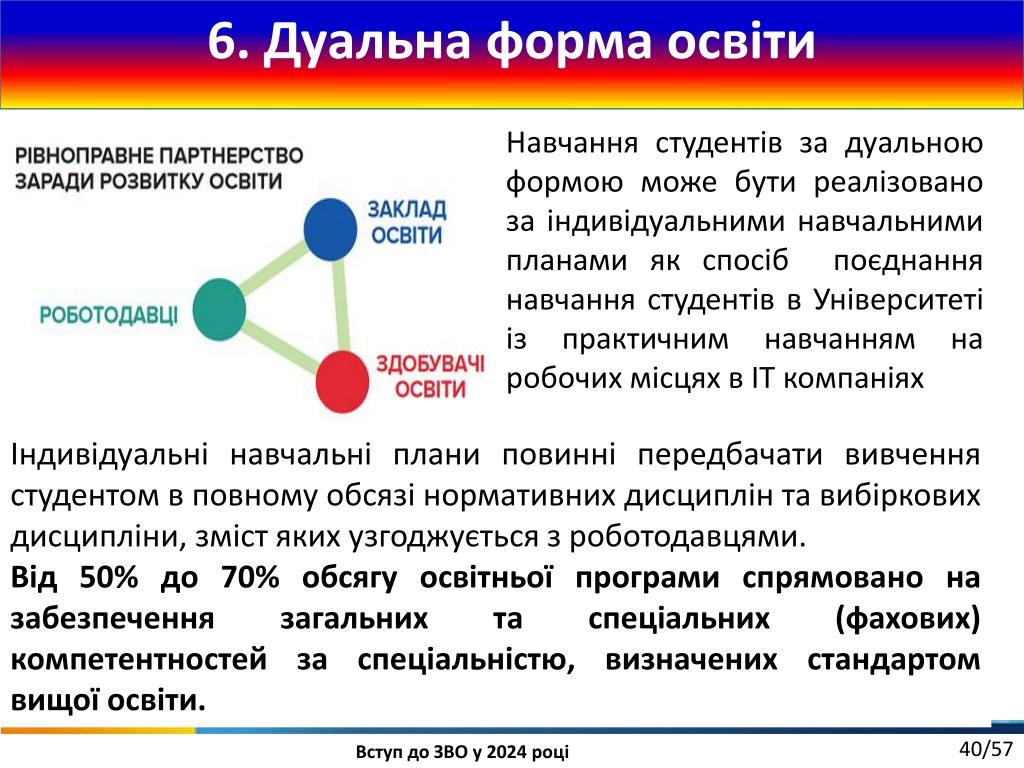 6. Дуальна форма освіти

РІВНОПРАВНЕ ПАРТНЕРСТВО ЗАРАДИ РОЗВИТКУ ОСВІТИ

ЗАКЛАД ОСВІТИ

РОБОТОДАВЦІ

ЗДОБУВАЧІ ОСВІТИ

Навчання студентів за дуальною формою може бути реалізовано за індивідуальними навчальними планами як спосіб поєднання навчання студентів в Університеті із практичним навчанням на робочих місцях в ІТ компаніях

Індивідуальні навчальні плани повинні передбачати вивчення студентом в повному обсязі нормативних дисциплін та вибіркових дисципліни, зміст яких узгоджується з роботодавцями.
Від 50% до 70% обсягу освітньої програми спрямовано на забезпечення загальних та спеціальних (фахових) компетентностей за спеціальністю, визначених стандартом вищої освіти.

Вступ до ЗВО у 2024 році

40/57